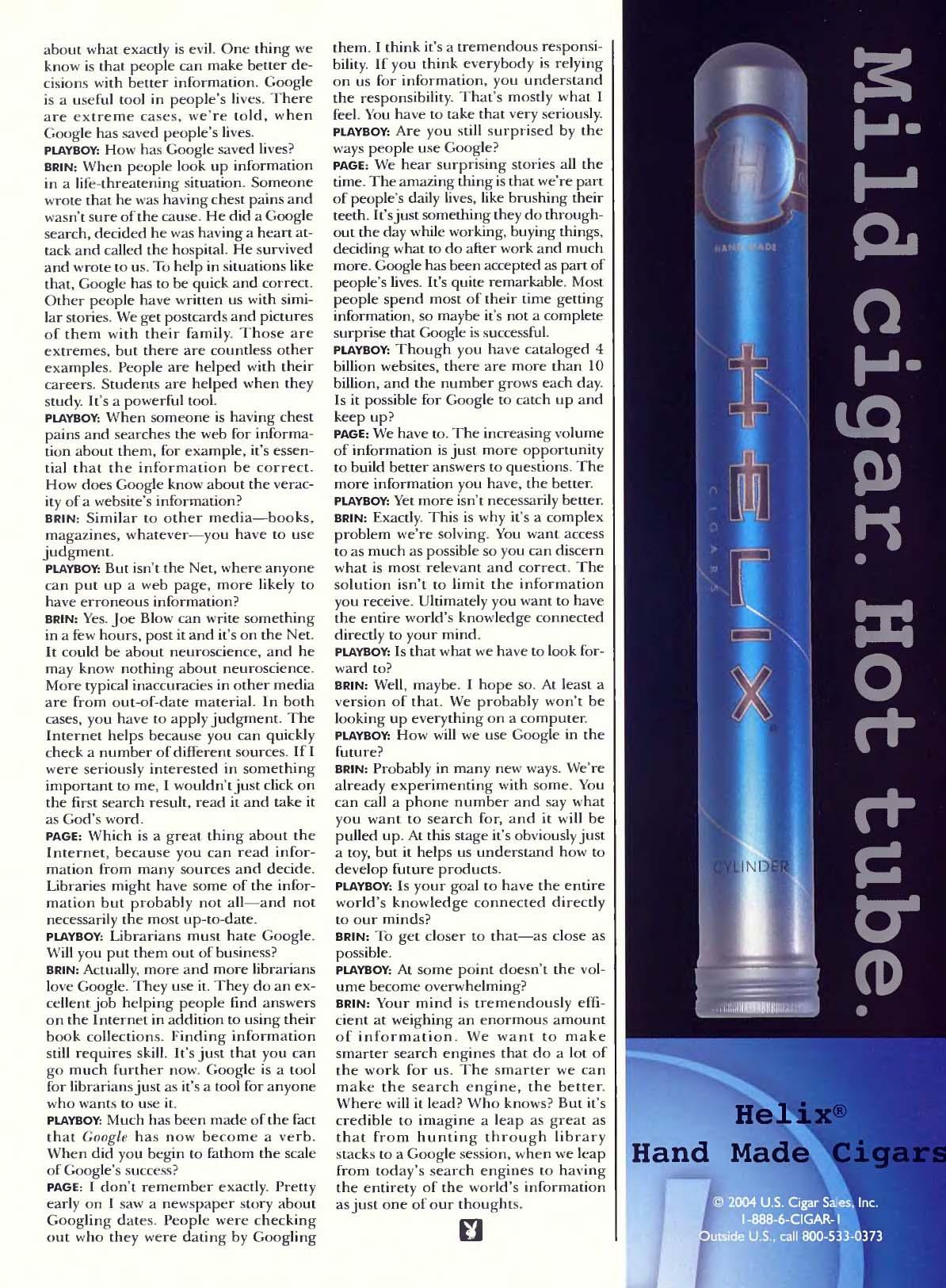 about what exactly is evil. One thing we know is that people can make better decisions with better information. Google is a useful tool in people's lives. There are extreme cases, we're told, when Google has saved people's lives.
PLAYBOY: How has Google saved lives?
BRIN: When people look up information in a life-threatening situation. Someone wrote that he was having chest pains and wasn't sure of the cause. He did a Google search, decided he was having a heart attack and called the hospital. He survived and wrote to us. To help in situations like that, Google has to be quick and correct. Other people have written us with similar stories. We get postcards and pictures of them with their family. Those are extremes, but there are countless other examples. People are helped with their careers. Students are helped when they study. It's a powerful tool.
PLAYBOY: When someone is having chest pains and searches the web for information about them, for example, it's essential that the information be correct. How does Google know about the veracity of a website's information?
BRIN: Similar to other media—books, magazines, whatever—you have to use judgment.
PLAYBOY: But isn't the Net, where anyone can put up a web page, more likely to have erroneous information?
BRIN: Yes. Joe Blow can write something in a few hours, post it and it's on the Net. It could be about neuroscience, and he may know nothing about neuroscience. More typical inaccuracies in other media are from out-of-date material. In both cases, you have to apply judgment. The Internet helps because you can quickly check a number of different sources. If I were seriously interested in something important to me, I wouldn't just click on the first search result, read it and take it as God's word.
PAGE: Which is a great thing about the Internet, because you can read information from many sources and decide. Libraries might have some of the information but probably not all—and not necessarily the most up-to-date.
PLAYBOY: Librarians must hate Google. Will you put them out of business?
BRIN: Actually, more and more librarians love Google. They use it. They do an excellent job helping people find answers on the Internet in addition to using their book collections. Finding information still requires skill. It's just that you can go much further now. Google is a tool for librarians just as it's a tool for anyone who wants to use it.
PLAYBOY: Much has been made of the fact that Google has now become a verb. When did you begin to fathom the scale of Google's success?
PAGE: I don't remember exactly. Pretty early on I saw a newspaper story about Googling dates. People were checking out who they were dating by Googling them. I think it's a tremendous responsibility. If you think everybody is relying on us for information, you understand the responsibility. That's mostly what I feel. You have to take that very seriously.
PLAYBOY: Are you still surprised by the ways people use Google?
PAGE: We hear surprising stories all the time. The amazing thing is that we're part of people's daily lives, like brushing their teeth. It's just something they do throughout the day while working, buying things, deciding what to do after work and much more. Google has been accepted as part of people's lives. It's quite remarkable. Most people spend most of their time getting information, so maybe it's not a complete surprise that Google is successful.
PLAYBOY: Though you have cataloged 4 billion websites, there are more than 10 billion, and the number grows each day. Is it possible for Google to catch up and keep up?
PAGE: We have to. The increasing volume of information is just more opportunity to build better answers to questions. The more information you have, the better.
PLAYBOY: Yet more isn't necessarily better.
BRIN: Exactly. This is why it's a complex problem we're solving. You want access to as much as possible so you can discern what is most relevant and correct. The solution isn't to limit the information you receive. Ultimately you want to have the entire world's knowledge connected directly to your mind.
PLAYBOY: Is that what we have to look forward to?
BRIN: Well, maybe. I hope so. At least a version of that. We probably won't be looking up everything on a computer.
PLAYBOY: How will we use Google in the future?
BRIN: Probably in many new ways. We're already experimenting with some. You can call a phone number and say what you want to search for, and it will be pulled up. At this stage it's obviously just a toy, but it helps us understand how to develop future products.
PLAYBOY: Is your goal to have the entire world's knowledge connected directly to our minds?
BRIN: To get closer to that—as close as possible.
PLAYBOY: At some point doesn't the volume become overwhelming?
BRIN: Your mind is tremendously efficient at weighing an enormous amount of information. We want to make smarter search engines that do a lot of the work for us. The smarter we can make the search engine, the better. Where will it lead? Who knows? But it's credible to imagine a leap as great as that from hunting through library stacks to a Google session, when we leap from today's search engines to having the entirety of the world's information as just one of our thoughts.

Mild cigar. Hot tube.

HAND MADE
HELIX
CIGARS
CYLINDER

Helix®
Hand Made Cigars

© 2004 U.S. Cigar Sales, Inc.
1-888-6-CIGAR-1
Outside U.S., call 800-533-0373